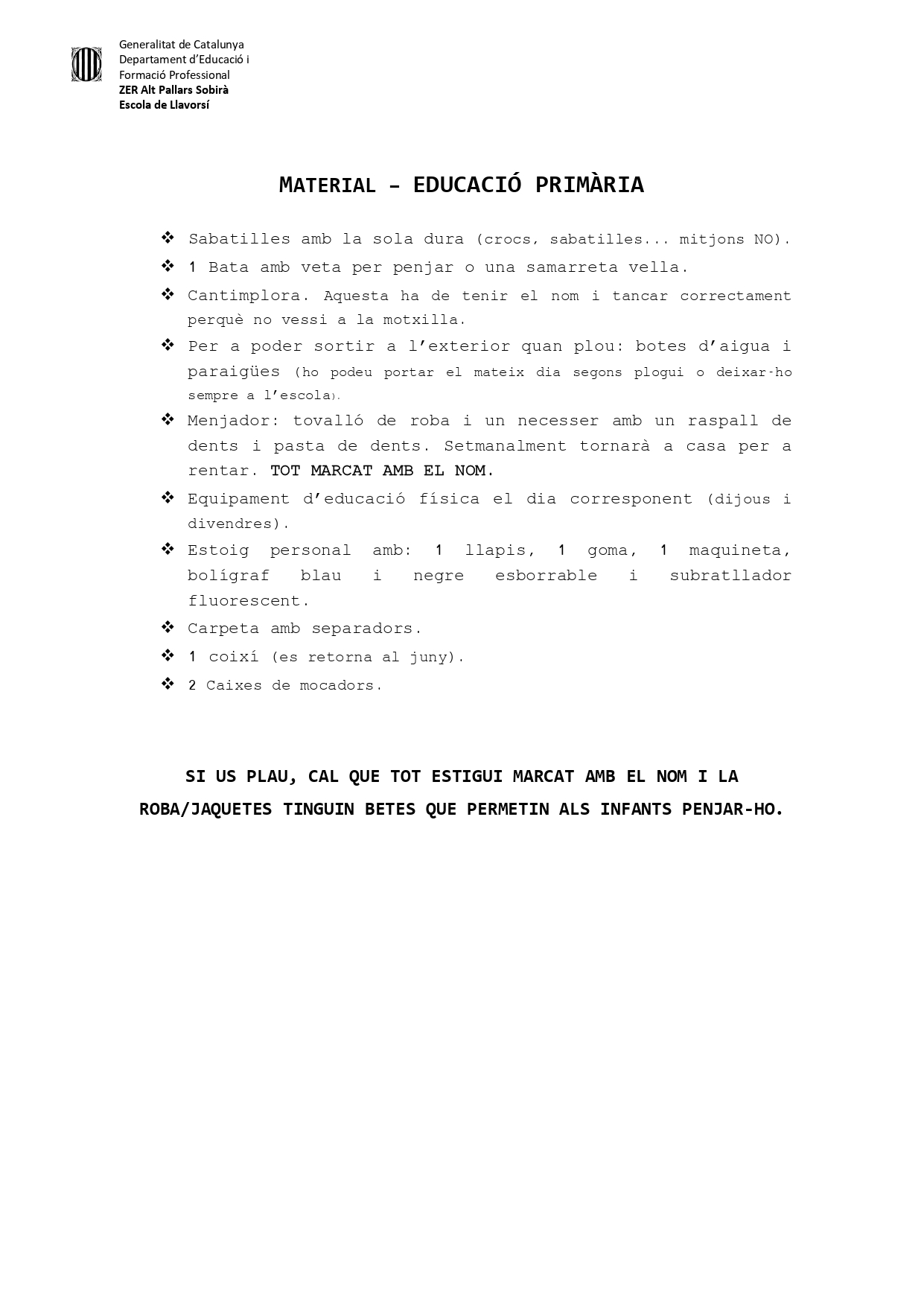 Generalitat de Catalunya
Departament d'Educació i Formació Professional
ZER Alt Pallars Sobirà
Escola de Llavorsí

MATERIAL – EDUCACIÓ PRIMÀRIA

❖ Sabatilles amb la sola dura (crocs, sabatilles... mitjons NO).
❖ 1 Bata amb veta per penjar o una samarreta vella.
❖ Cantimplora. Aquesta ha de tenir el nom i tancar correctament perquè no vessi a la motxilla.
❖ Per a poder sortir a l'exterior quan plou: botes d'aigua i paraigües (ho podeu portar el mateix dia segons plogui o deixar-ho sempre a l'escola).
❖ Menjador: tovalló de roba i un necesser amb un raspall de dents i pasta de dents. Setmanalment tornarà a casa per a rentar. TOT MARCAT AMB EL NOM.
❖ Equipament d'educació física el dia corresponent (dijous i divendres).
❖ Estoig personal amb: 1 llapis, 1 goma, 1 maquineta, bolígraf blau i negre esborrable i subratllador fluorescent.
❖ Carpeta amb separadors.
❖ 1 coixí (es retorna al juny).
❖ 2 Caixes de mocadors.

SI US PLAU, CAL QUE TOT ESTIGUI MARCAT AMB EL NOM I LA ROBA/JAQUETES TINGUIN BETES QUE PERMETIN ALS INFANTS PENJAR-HO.